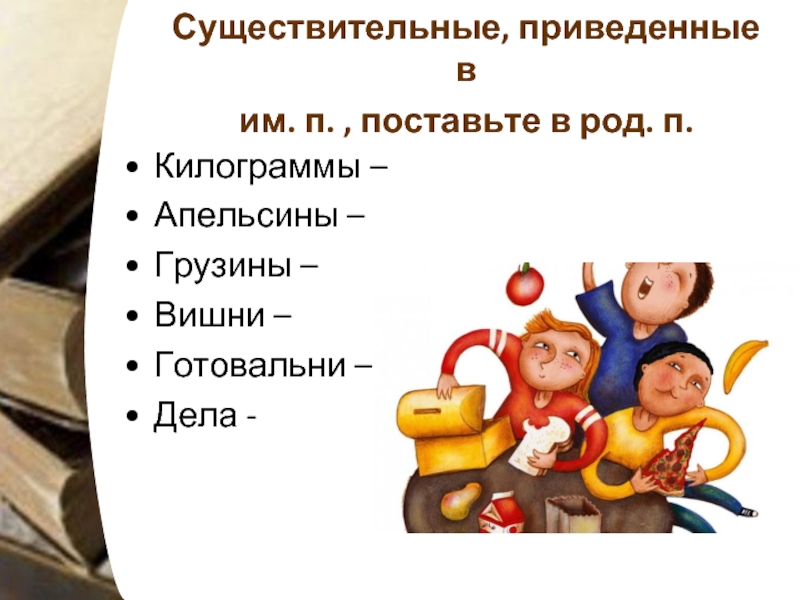 Существительные, приведенные в
им. п. , поставьте в род. п.

• Килограммы –
• Апельсины –
• Грузины –
• Вишни –
• Готовальни –
• Дела -